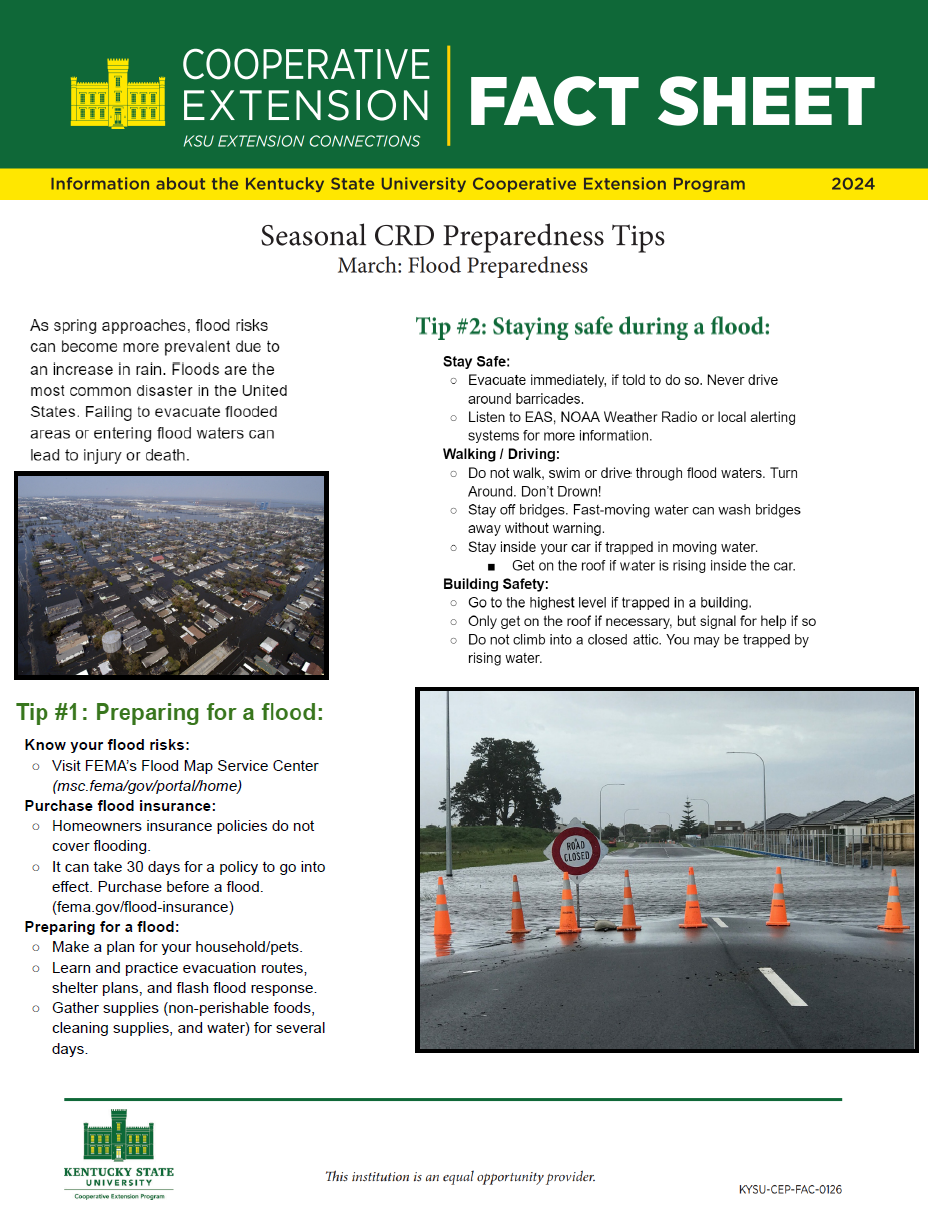 COOPERATIVE EXTENSION
KSU EXTENSION CONNECTIONS
FACT SHEET

Information about the Kentucky State University Cooperative Extension Program 2024

Seasonal CRD Preparedness Tips
March: Flood Preparedness

As spring approaches, flood risks can become more prevalent due to an increase in rain. Floods are the most common disaster in the United States. Failing to evacuate flooded areas or entering flood waters can lead to injury or death.

Tip #1: Preparing for a flood:

Know your flood risks:
○ Visit FEMA's Flood Map Service Center (msc.fema/gov/portal/home)

Purchase flood insurance:
○ Homeowners insurance policies do not cover flooding.
○ It can take 30 days for a policy to go into effect. Purchase before a flood. (fema.gov/flood-insurance)

Preparing for a flood:
○ Make a plan for your household/pets.
○ Learn and practice evacuation routes, shelter plans, and flash flood response.
○ Gather supplies (non-perishable foods, cleaning supplies, and water) for several days.

Tip #2: Staying safe during a flood:

Stay Safe:
○ Evacuate immediately, if told to do so. Never drive around barricades.
○ Listen to EAS, NOAA Weather Radio or local alerting systems for more information.

Walking / Driving:
○ Do not walk, swim or drive through flood waters. Turn Around. Don't Drown!
○ Stay off bridges. Fast-moving water can wash bridges away without warning.
○ Stay inside your car if trapped in moving water.
■ Get on the roof if water is rising inside the car.

Building Safety:
○ Go to the highest level if trapped in a building.
○ Only get on the roof if necessary, but signal for help if so
○ Do not climb into a closed attic. You may be trapped by rising water.

ROAD CLOSED

KENTUCKY STATE UNIVERSITY
Cooperative Extension Program

This institution is an equal opportunity provider.

KYSU-CEP-FAC-0126